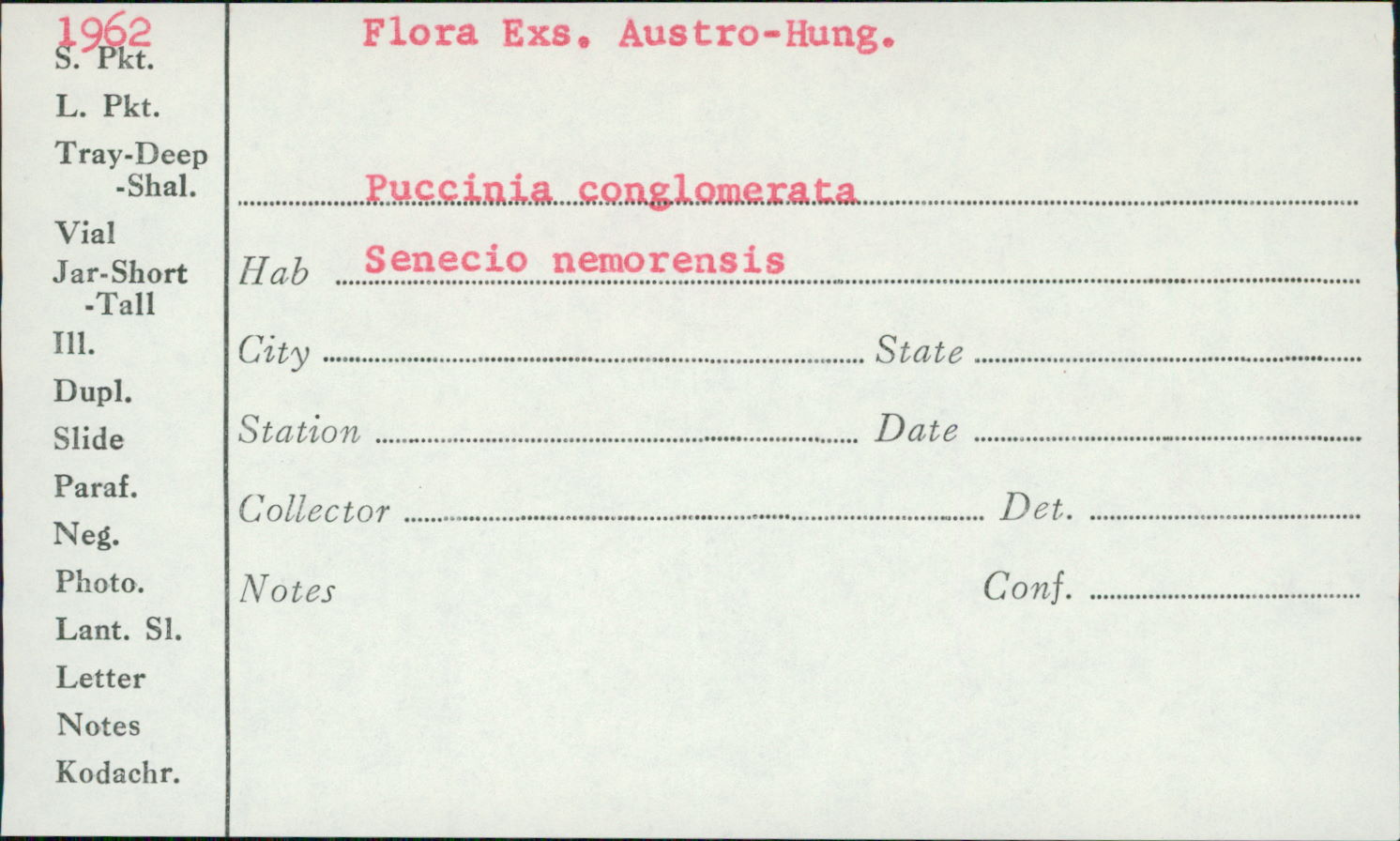 1962
S. Pkt.
L. Pkt.
Tray-Deep
-Shal.
Vial
Jar-Short
-Tall
Ill.
Dupl.
Slide
Paraf.
Neg.
Photo.
Lant. Sl.
Letter
Notes
Kodachr.

Flora Exs. Austro-Hung.

Puccinia conglomerata

Hab Senecio nemorensis

City State

Station Date

Collector Det.

Notes Conf.